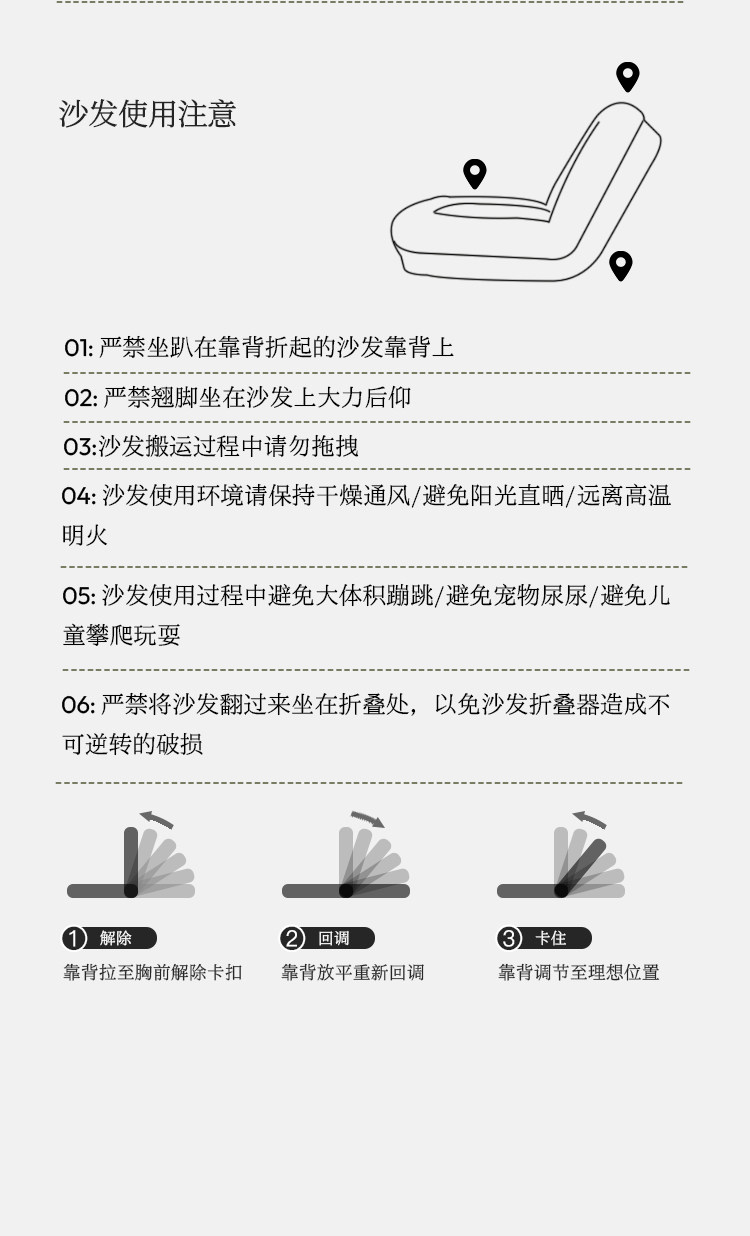 沙发使用注意

01: 严禁坐趴在靠背折起的沙发靠背上

02: 严禁翘脚坐在沙发上大力后仰

03:沙发搬运过程中请勿拖拽

04: 沙发使用环境请保持干燥通风/避免阳光直晒/远离高温明火

05: 沙发使用过程中避免大体积蹦跳/避免宠物尿尿/避免儿童攀爬玩耍

06: 严禁将沙发翻过来坐在折叠处，以免沙发折叠器造成不可逆转的破损

① 解除
靠背拉至胸前解除卡扣

② 回调
靠背放平重新回调

③ 卡住
靠背调节至理想位置